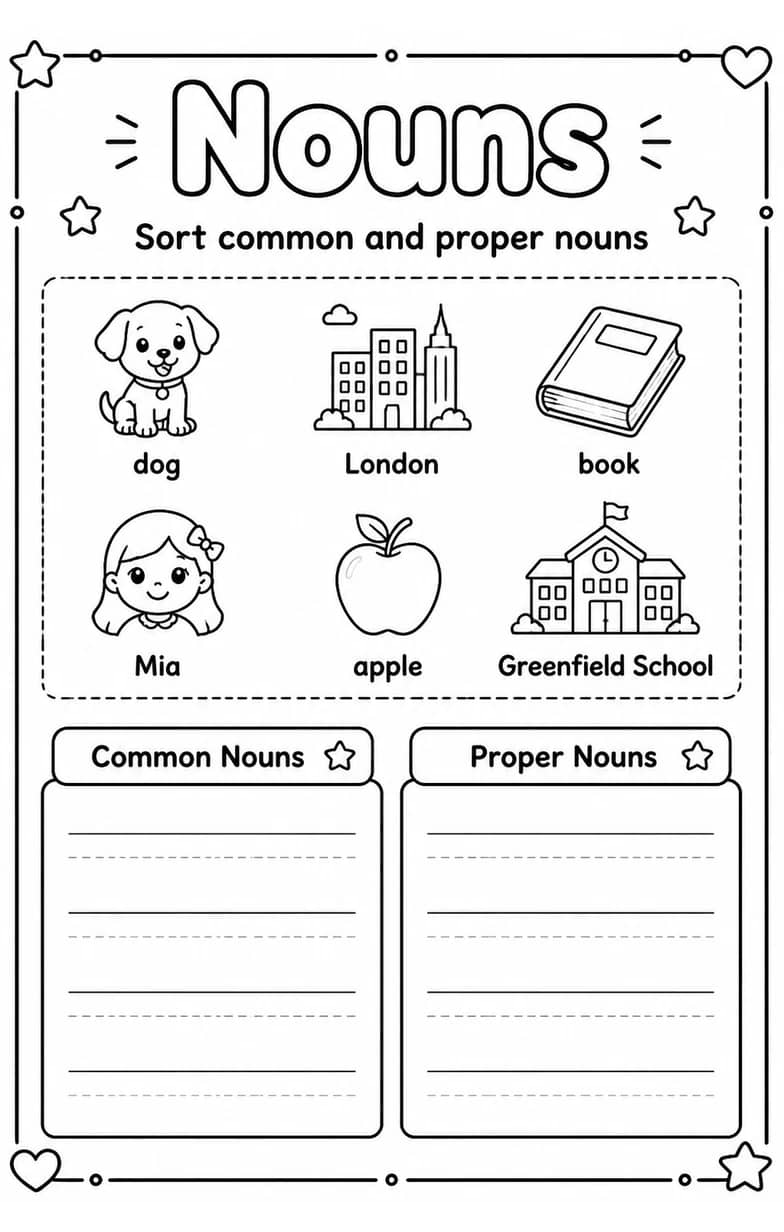 Nouns

Sort common and proper nouns

dog

London

book

Mia

apple

Greenfield School

Common Nouns

____
____
____
____

Proper Nouns

____
____
____
____